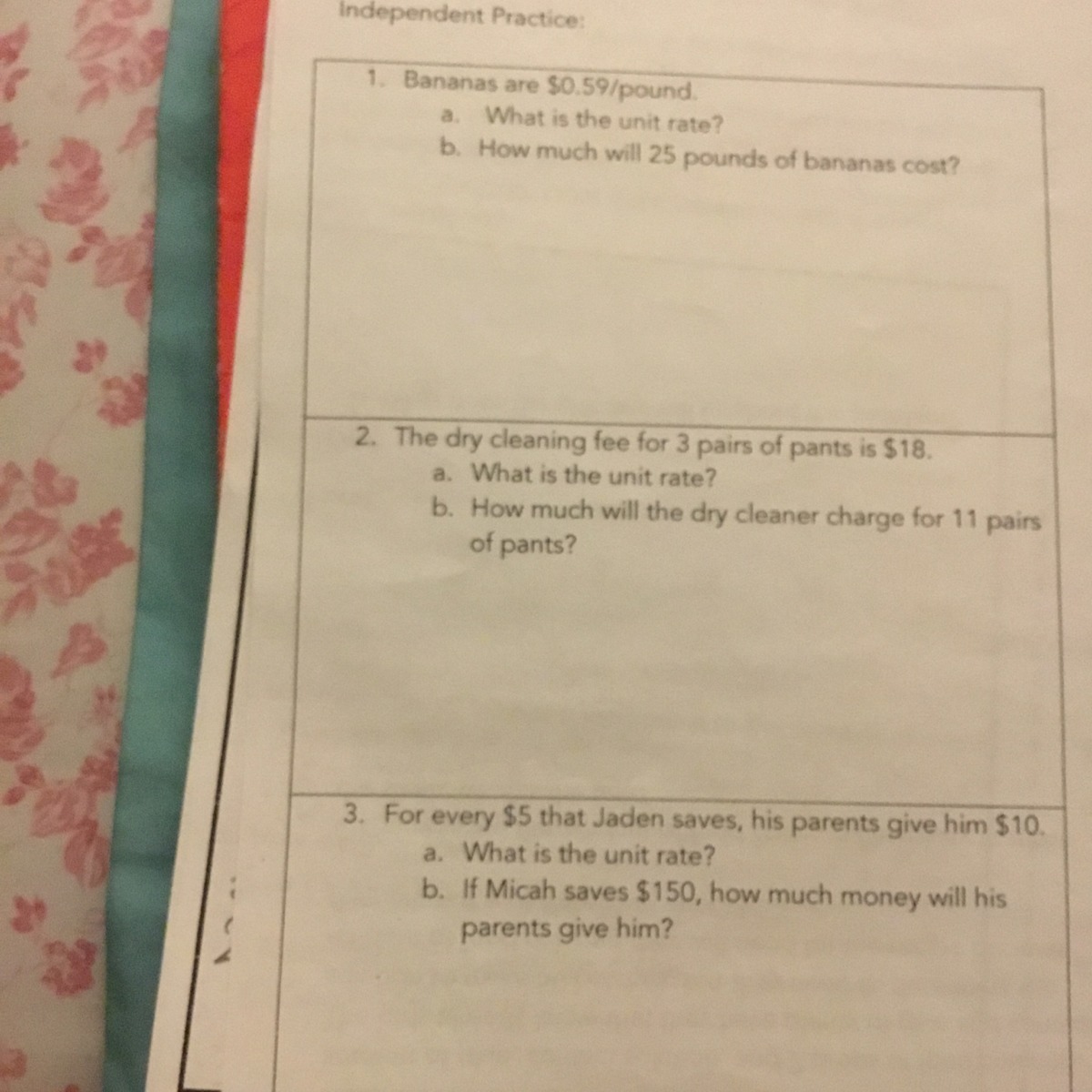 Independent Practice:

1. Bananas are $0.59/pound.
a. What is the unit rate?
b. How much will 25 pounds of bananas cost?

2. The dry cleaning fee for 3 pairs of pants is $18.
a. What is the unit rate?
b. How much will the dry cleaner charge for 11 pairs of pants?

3. For every $5 that Jaden saves, his parents give him $10.
a. What is the unit rate?
b. If Micah saves $150, how much money will his parents give him?